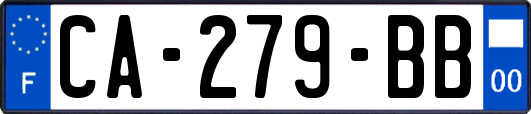 F
CA-279-BB
00